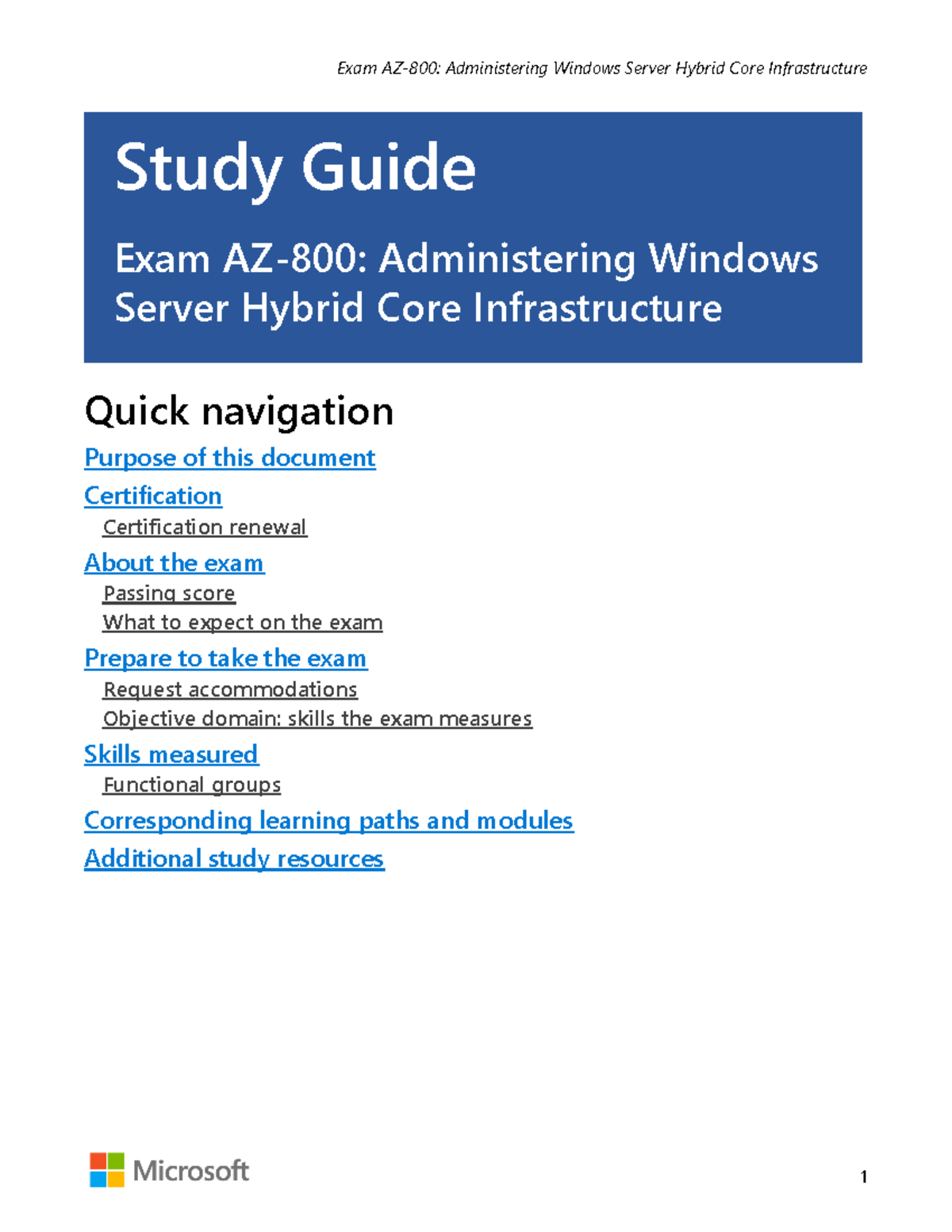 Exam AZ-800: Administering Windows Server Hybrid Core Infrastructure

Study Guide

Exam AZ-800: Administering Windows Server Hybrid Core Infrastructure

Quick navigation

Purpose of this document

Certification

Certification renewal

About the exam

Passing score

What to expect on the exam

Prepare to take the exam

Request accommodations

Objective domain: skills the exam measures

Skills measured

Functional groups

Corresponding learning paths and modules

Additional study resources

Microsoft

1